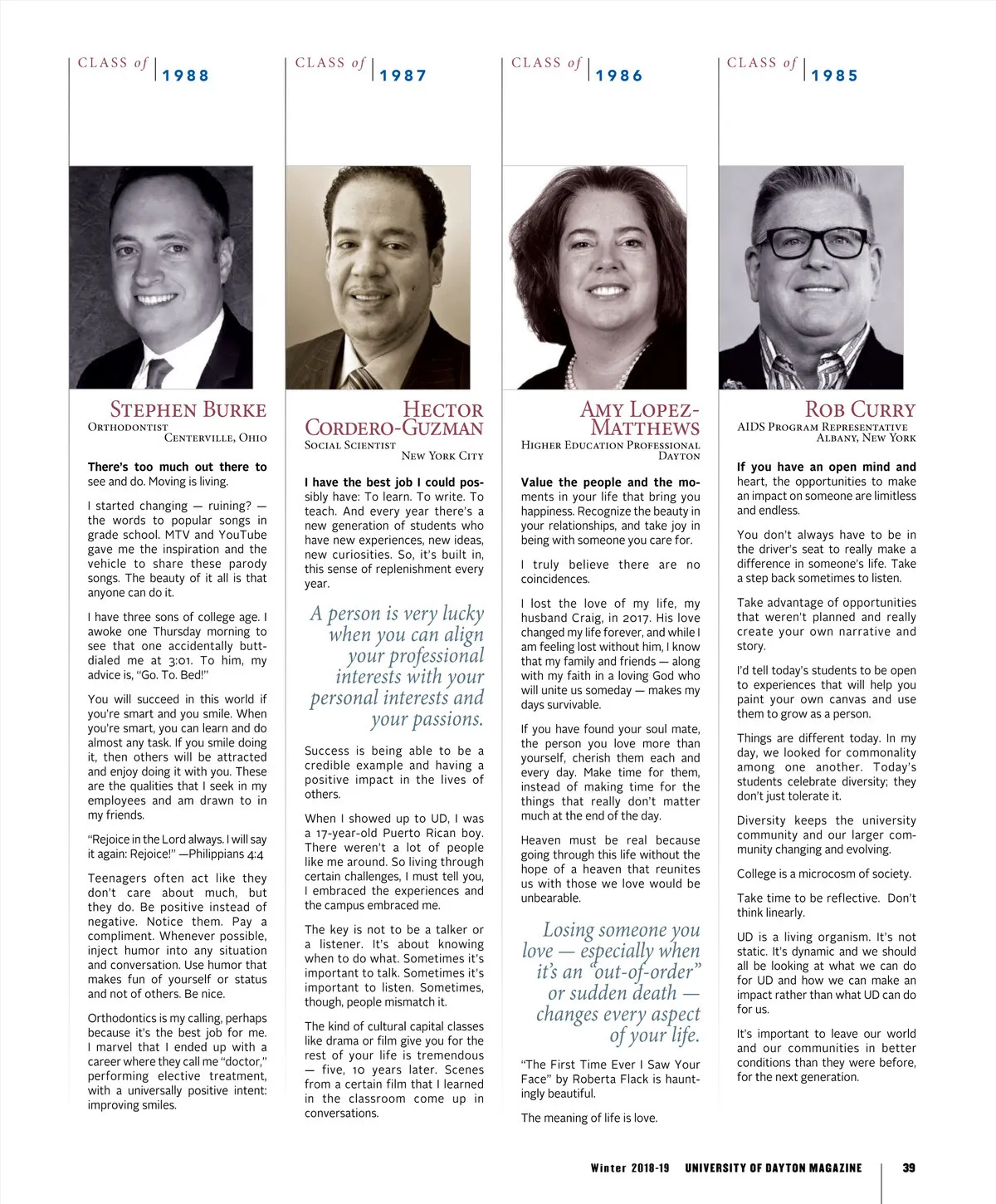 CLASS of 1988

STEPHEN BURKE
ORTHODONTIST
CENTERVILLE, OHIO

There's too much out there to see and do. Moving is living.

I started changing — ruining? — the words to popular songs in grade school. MTV and YouTube gave me the inspiration and the vehicle to share these parody songs. The beauty of it all is that anyone can do it.

I have three sons of college age. I awoke one Thursday morning to see that one accidentally butt-dialed me at 3:01. To him, my advice is, "Go. To. Bed!"

You will succeed in this world if you're smart and you smile. When you're smart, you can learn and do almost any task. If you smile doing it, then others will be attracted and enjoy doing it with you. These are the qualities that I seek in my employees and am drawn to in my friends.

"Rejoice in the Lord always. I will say it again: Rejoice!" —Philippians 4:4

Teenagers often act like they don't care about much, but they do. Be positive instead of negative. Notice them. Pay a compliment. Whenever possible, inject humor into any situation and conversation. Use humor that makes fun of yourself or status and not of others. Be nice.

Orthodontics is my calling, perhaps because it's the best job for me. I marvel that I ended up with a career where they call me "doctor," performing elective treatment, with a universally positive intent: improving smiles.

CLASS of 1987

HECTOR CORDERO-GUZMAN
SOCIAL SCIENTIST
NEW YORK CITY

I have the best job I could possibly have: To learn. To write. To teach. And every year there's a new generation of students who have new experiences, new ideas, new curiosities. So, it's built in, this sense of replenishment every year.

A person is very lucky when you can align your professional interests with your personal interests and your passions.

Success is being able to be a credible example and having a positive impact in the lives of others.

When I showed up to UD, I was a 17-year-old Puerto Rican boy. There weren't a lot of people like me around. So living through certain challenges, I must tell you, I embraced the experiences and the campus embraced me.

The key is not to be a talker or a listener. It's about knowing when to do what. Sometimes it's important to talk. Sometimes it's important to listen. Sometimes, though, people mismatch it.

The kind of cultural capital classes like drama or film give you for the rest of your life is tremendous — five, 10 years later. Scenes from a certain film that I learned in the classroom come up in conversations.

CLASS of 1986

AMY LOPEZ-MATTHEWS
HIGHER EDUCATION PROFESSIONAL
DAYTON

Value the people and the moments in your life that bring you happiness. Recognize the beauty in your relationships, and take joy in being with someone you care for.

I truly believe there are no coincidences.

I lost the love of my life, my husband Craig, in 2017. His love changed my life forever, and while I am feeling lost without him, I know that my family and friends — along with my faith in a loving God who will unite us someday — makes my days survivable.

If you have found your soul mate, the person you love more than yourself, cherish them each and every day. Make time for them, instead of making time for the things that really don't matter much at the end of the day.

Heaven must be real because going through this life without the hope of a heaven that reunites us with those we love would be unbearable.

Losing someone you love — especially when it's an "out-of-order" or sudden death — changes every aspect of your life.

"The First Time Ever I Saw Your Face" by Roberta Flack is hauntingly beautiful.

The meaning of life is love.

CLASS of 1985

ROB CURRY
AIDS PROGRAM REPRESENTATIVE
ALBANY, NEW YORK

If you have an open mind and heart, the opportunities to make an impact on someone are limitless and endless.

You don't always have to be in the driver's seat to really make a difference in someone's life. Take a step back sometimes to listen.

Take advantage of opportunities that weren't planned and really create your own narrative and story.

I'd tell today's students to be open to experiences that will help you paint your own canvas and use them to grow as a person.

Things are different today. In my day, we looked for commonality among one another. Today's students celebrate diversity; they don't just tolerate it.

Diversity keeps the university community and our larger community changing and evolving.

College is a microcosm of society.

Take time to be reflective. Don't think linearly.

UD is a living organism. It's not static. It's dynamic and we should all be looking at what we can do for UD and how we can make an impact rather than what UD can do for us.

It's important to leave our world and our communities in better conditions than they were before, for the next generation.

Winter 2018-19 UNIVERSITY OF DAYTON MAGAZINE 39